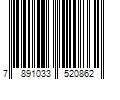 7 891033 520862